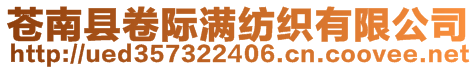 苍南县卷际满纺织有限公司
http://ued357322406.cn.coovee.net